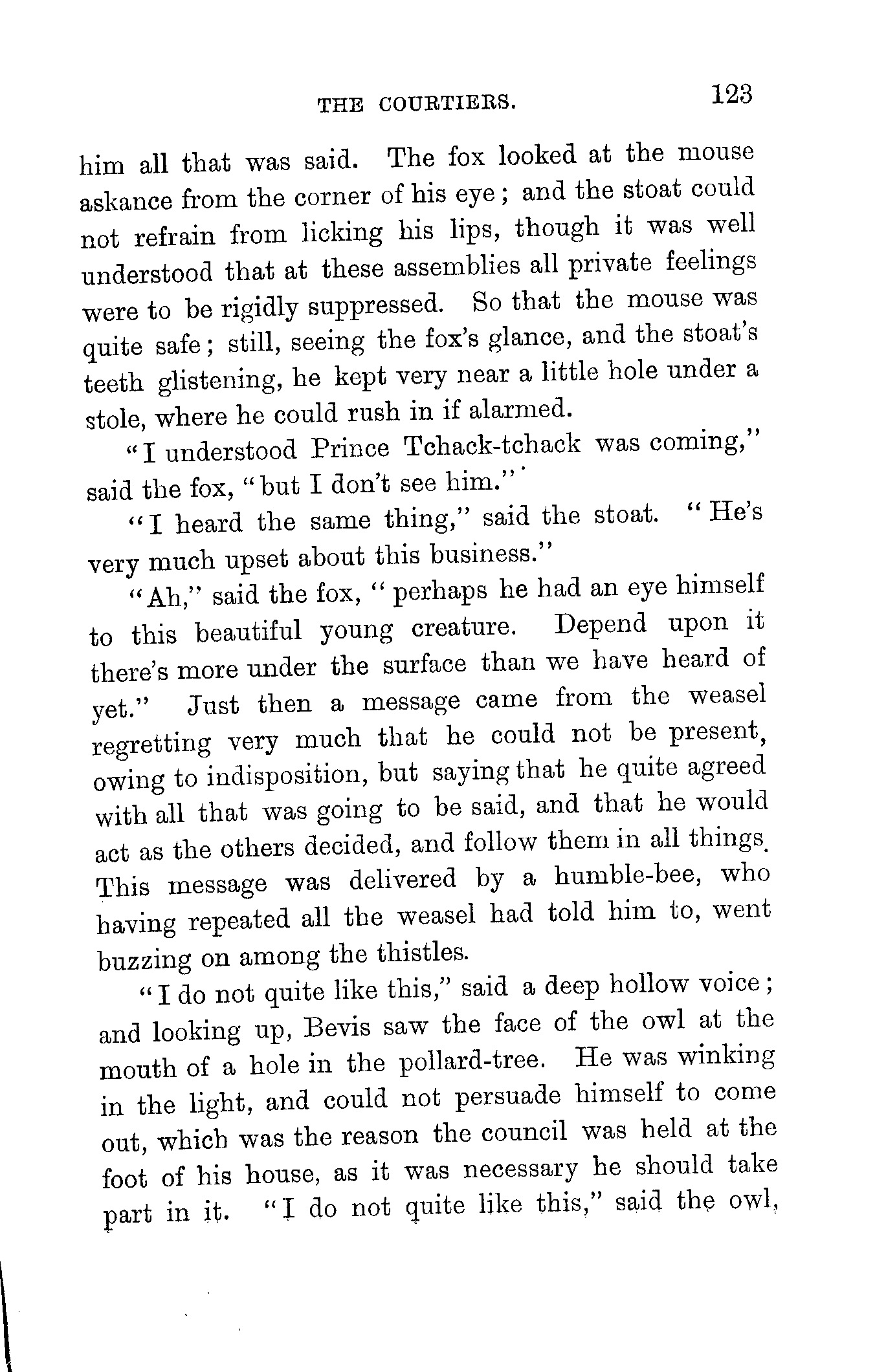 THE COURTIERS. 123

him all that was said. The fox looked at the mouse askance from the corner of his eye; and the stoat could not refrain from licking his lips, though it was well understood that at these assemblies all private feelings were to be rigidly suppressed. So that the mouse was quite safe; still, seeing the fox's glance, and the stoat's teeth glistening, he kept very near a little hole under a stole, where he could rush in if alarmed.

"I understood Prince Tchack-tchack was coming," said the fox, "but I don't see him."

"I heard the same thing," said the stoat. "He's very much upset about this business."

"Ah," said the fox, "perhaps he had an eye himself to this beautiful young creature. Depend upon it there's more under the surface than we have heard of yet." Just then a message came from the weasel regretting very much that he could not be present, owing to indisposition, but saying that he quite agreed with all that was going to be said, and that he would act as the others decided, and follow them in all things. This message was delivered by a humble-bee, who having repeated all the weasel had told him to, went buzzing on among the thistles.

"I do not quite like this," said a deep hollow voice; and looking up, Bevis saw the face of the owl at the mouth of a hole in the pollard-tree. He was winking in the light, and could not persuade himself to come out, which was the reason the council was held at the foot of his house, as it was necessary he should take part in it. "I do not quite like this," said the owl,